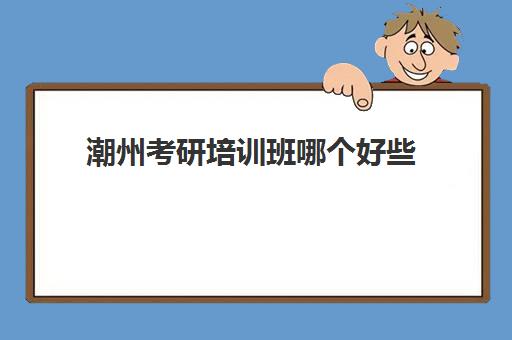 潮州考研培训班哪个好些